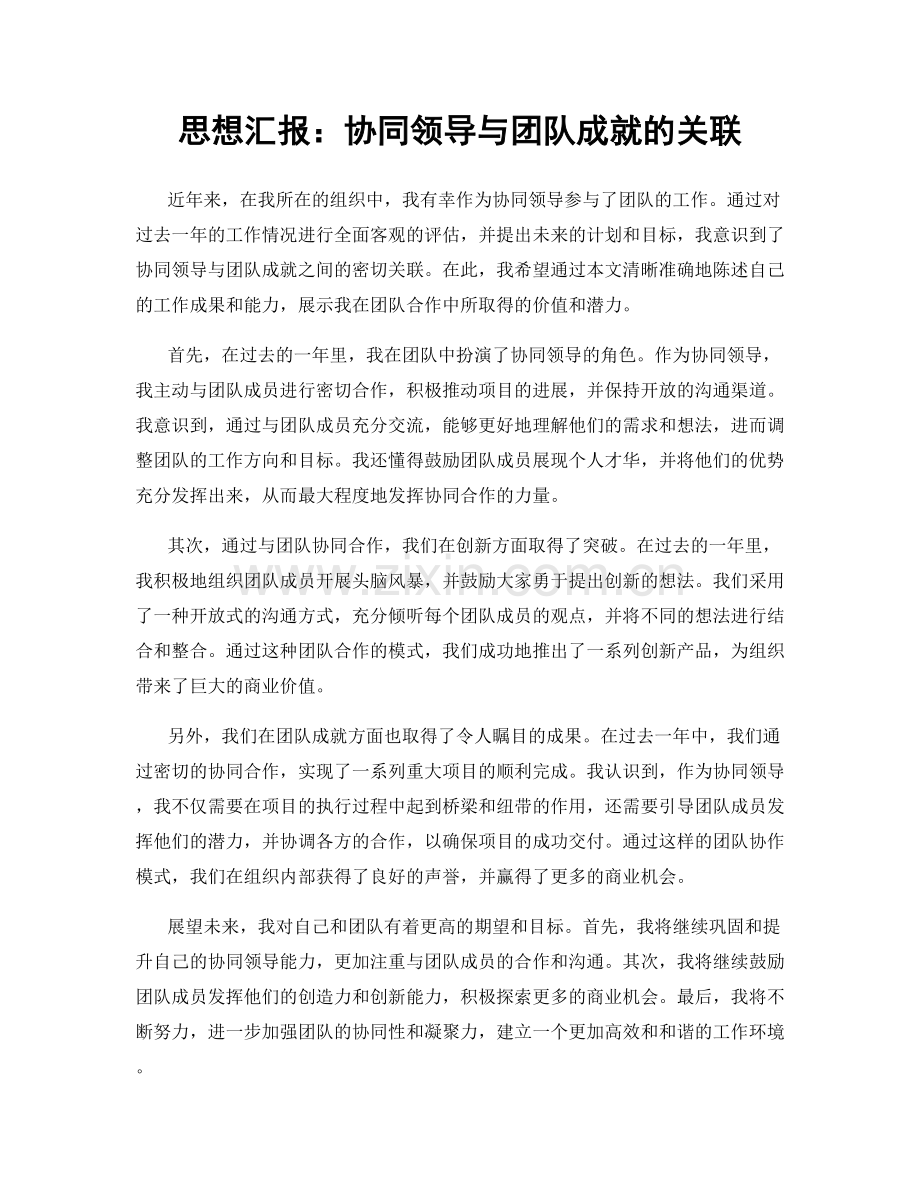 思想汇报：协同领导与团队成就的关联

近年来，在我所在的组织中，我有幸作为协同领导参与了团队的工作。通过对过去一年的工作情况进行全面客观的评估，并提出未来的计划和目标，我意识到了协同领导与团队成就之间的密切关联。在此，我希望通过本文清晰准确地陈述自己的工作成果和能力，展示我在团队合作中所取得的价值和潜力。

首先，在过去的一年里，我在团队中扮演了协同领导的角色。作为协同领导，我主动与团队成员进行密切合作，积极推动项目的进展，并保持开放的沟通渠道。我意识到，通过与团队成员充分交流，能够更好地理解他们的需求和想法，进而调整团队的工作方向和目标。我还懂得鼓励团队成员展现个人才华，并将他们的优势充分发挥出来，从而最大程度地发挥协同合作的力量。

其次，通过与团队协同合作，我们在创新方面取得了突破。在过去的一年里，我积极地组织团队成员开展头脑风暴，并鼓励大家勇于提出创新的想法。我们采用了一种开放式的沟通方式，充分倾听每个团队成员的观点，并将不同的想法进行结合和整合。通过这种团队合作的模式，我们成功地推出了一系列创新产品，为组织带来了巨大的商业价值。

另外，我们在团队成就方面也取得了令人瞩目的成果。在过去一年中，我们通过密切的协同合作，实现了一系列重大项目的顺利完成。我认识到，作为协同领导，我不仅需要在项目的执行过程中起到桥梁和纽带的作用，还需要引导团队成员发挥他们的潜力，并协调各方的合作，以确保项目的成功交付。通过这样的团队协作模式，我们在组织内部获得了良好的声誉，并赢得了更多的商业机会。

展望未来，我对自己和团队有着更高的期望和目标。首先，我将继续巩固和提升自己的协同领导能力，更加注重与团队成员的合作和沟通。其次，我将继续鼓励团队成员发挥他们的创造力和创新能力，积极探索更多的商业机会。最后，我将不断努力，进一步加强团队的协同性和凝聚力，建立一个更加高效和和谐的工作环境。

www.zixin.com.cn